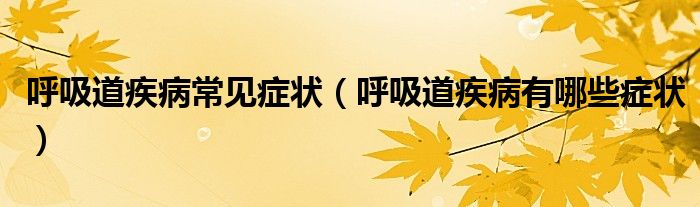 呼吸道疾病常见症状（呼吸道疾病有哪些症状）